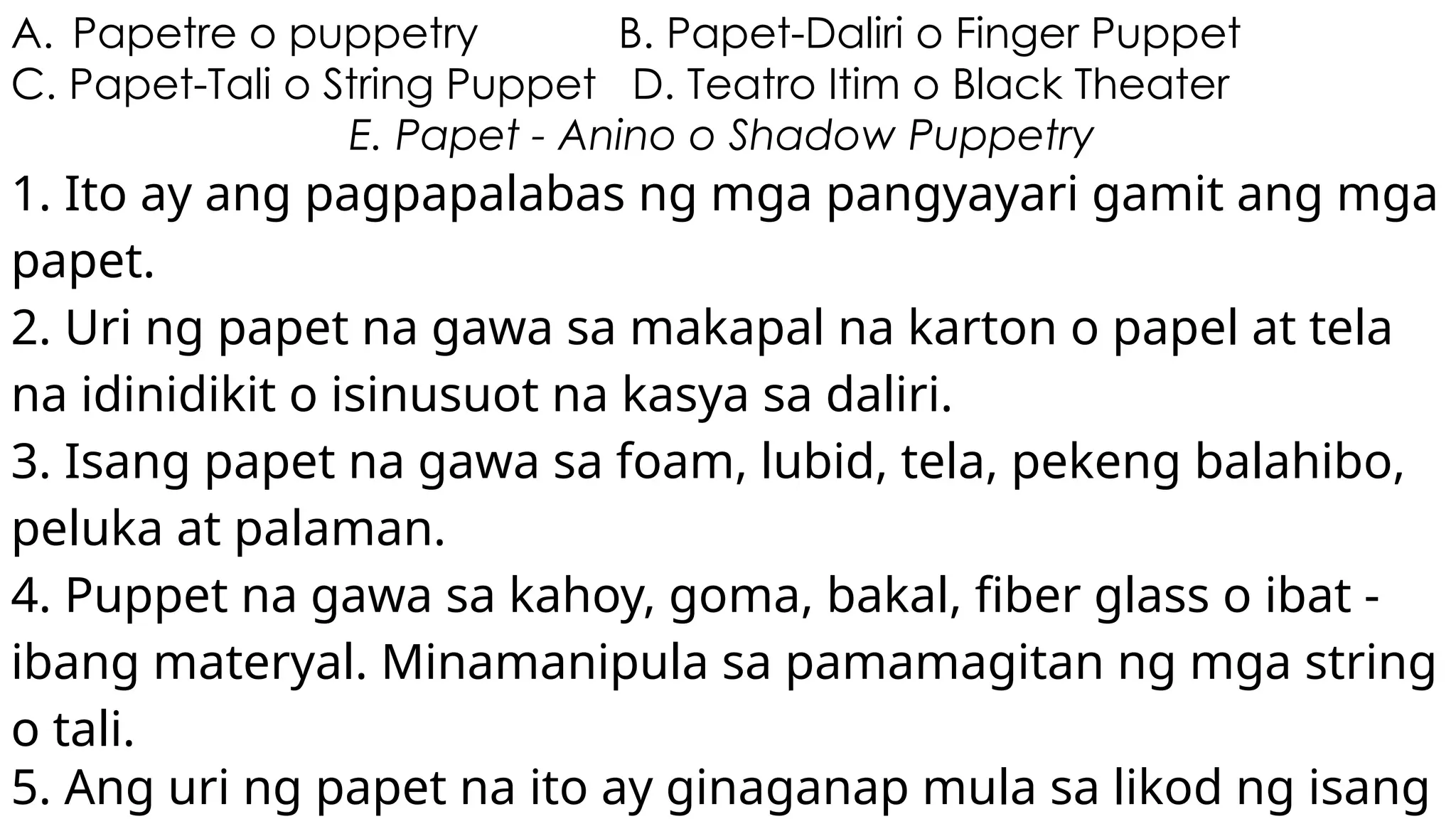 A. Papetre o puppetry B. Papet-Daliri o Finger Puppet
C. Papet-Tali o String Puppet D. Teatro Itim o Black Theater
E. Papet - Anino o Shadow Puppetry

1. Ito ay ang pagpapalabas ng mga pangyayari gamit ang mga papet.
2. Uri ng papet na gawa sa makapal na karton o papel at tela na idinidikit o isinusuot na kasya sa daliri.
3. Isang papet na gawa sa foam, lubid, tela, pekeng balahibo, peluka at palaman.
4. Puppet na gawa sa kahoy, goma, bakal, fiber glass o ibat - ibang materyal. Minamanipula sa pamamagitan ng mga string o tali.
5. Ang uri ng papet na ito ay ginaganap mula sa likod ng isang